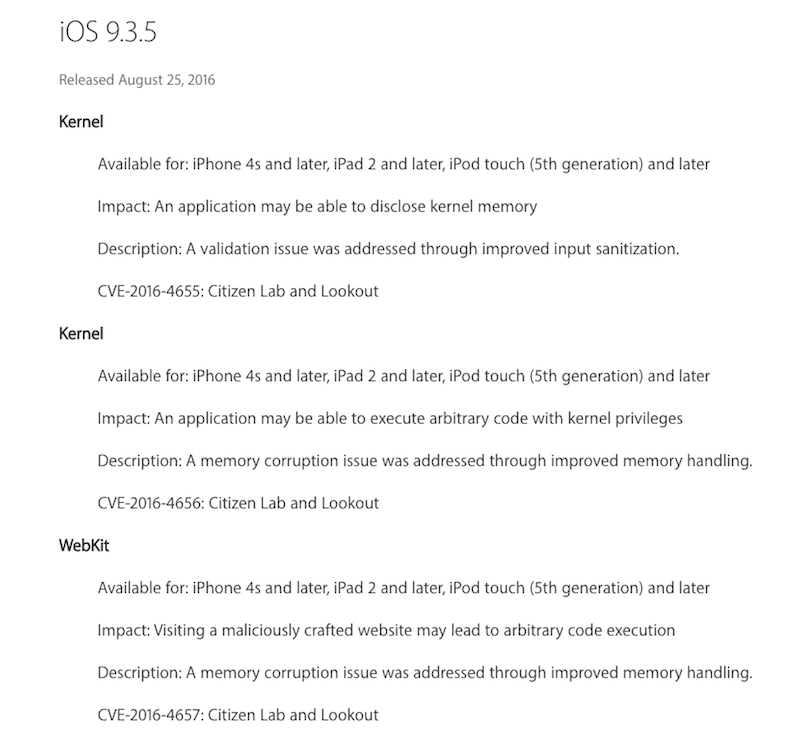 iOS 9.3.5

Released August 25, 2016

Kernel

Available for: iPhone 4s and later, iPad 2 and later, iPod touch (5th generation) and later

Impact: An application may be able to disclose kernel memory

Description: A validation issue was addressed through improved input sanitization.

CVE-2016-4655: Citizen Lab and Lookout

Kernel

Available for: iPhone 4s and later, iPad 2 and later, iPod touch (5th generation) and later

Impact: An application may be able to execute arbitrary code with kernel privileges

Description: A memory corruption issue was addressed through improved memory handling.

CVE-2016-4656: Citizen Lab and Lookout

WebKit

Available for: iPhone 4s and later, iPad 2 and later, iPod touch (5th generation) and later

Impact: Visiting a maliciously crafted website may lead to arbitrary code execution

Description: A memory corruption issue was addressed through improved memory handling.

CVE-2016-4657: Citizen Lab and Lookout